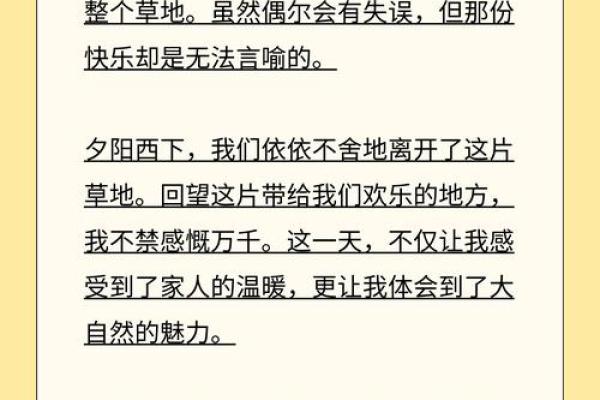 整个草地。虽然偶尔会有失误，但那份快乐却是无法言喻的。

夕阳西下，我们依依不舍地离开了这片草地。回望这片带给我们欢乐的地方，我不禁感慨万千。这一天，不仅让我感受到了家人的温暖，更让我体会到了大自然的魅力。